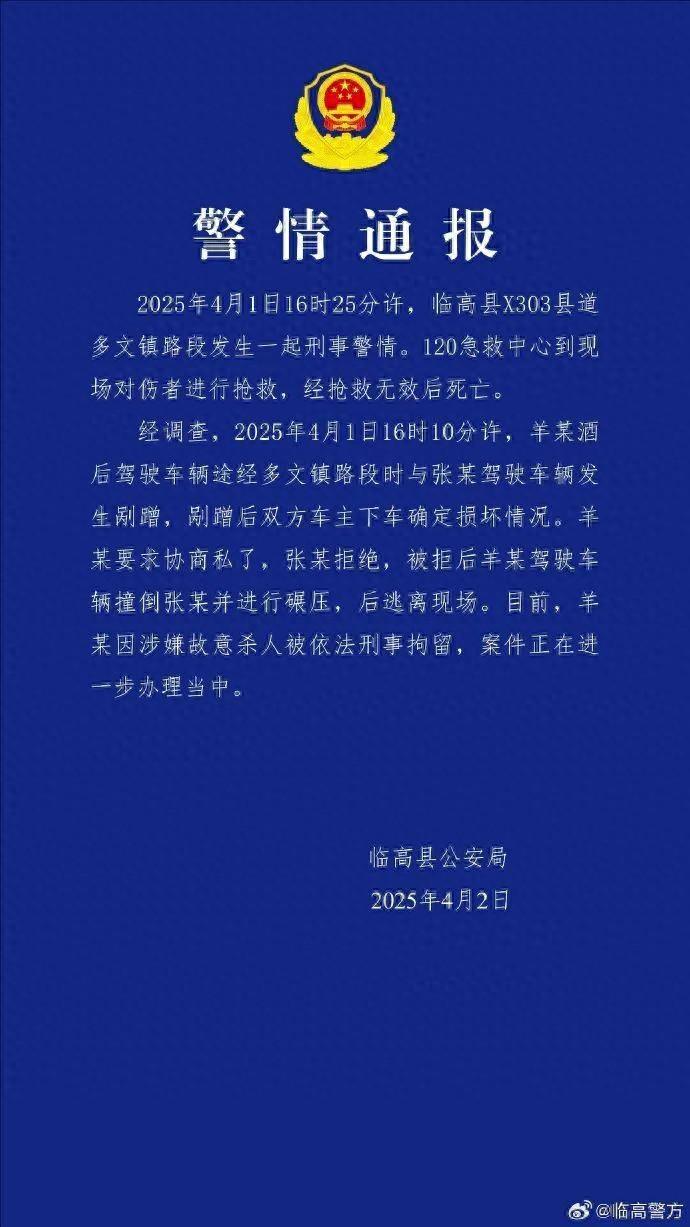 警情通报

2025年4月1日16时25分许，临高县X303县道多文镇路段发生一起刑事警情。120急救中心到现场对伤者进行抢救，经抢救无效后死亡。

经调查，2025年4月1日16时10分许，羊某酒后驾驶车辆途经多文镇路段时与张某驾驶车辆发生剐蹭，剐蹭后双方车主下车确定损坏情况。羊某要求协商私了，张某拒绝，被拒后羊某驾驶车辆撞倒张某并进行碾压，后逃离现场。目前，羊某因涉嫌故意杀人被依法刑事拘留，案件正在进一步办理当中。

临高县公安局
2025年4月2日

@临高警方